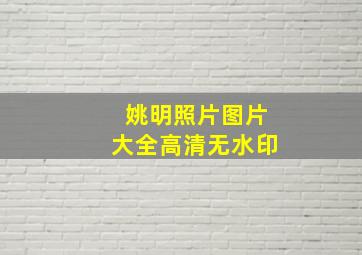 姚明照片图片
大全高清无水印